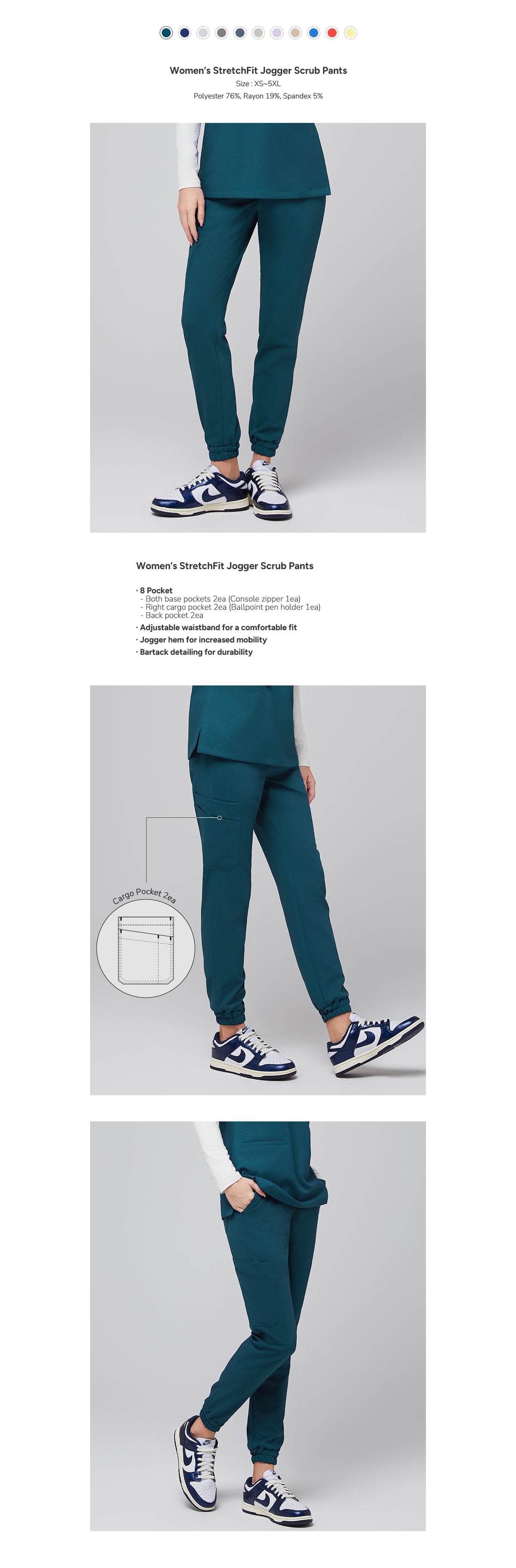 Women's StretchFit Jogger Scrub Pants
Size : XS~5XL
Polyester 76%, Rayon 19%, Spandex 5%

Women's StretchFit Jogger Scrub Pants

· 8 Pocket
- Both base pockets 2ea (Console zipper 1ea)
- Right cargo pocket 2ea (Ballpoint pen holder 1ea)
- Back pocket 2ea
· Adjustable waistband for a comfortable fit
· Jogger hem for increased mobility
· Bartack detailing for durability

Cargo Pocket 2ea